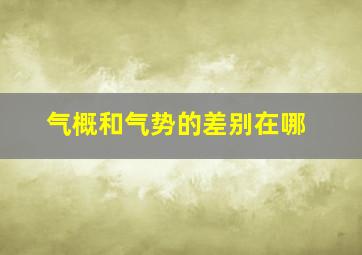 气概和气势的差别在哪